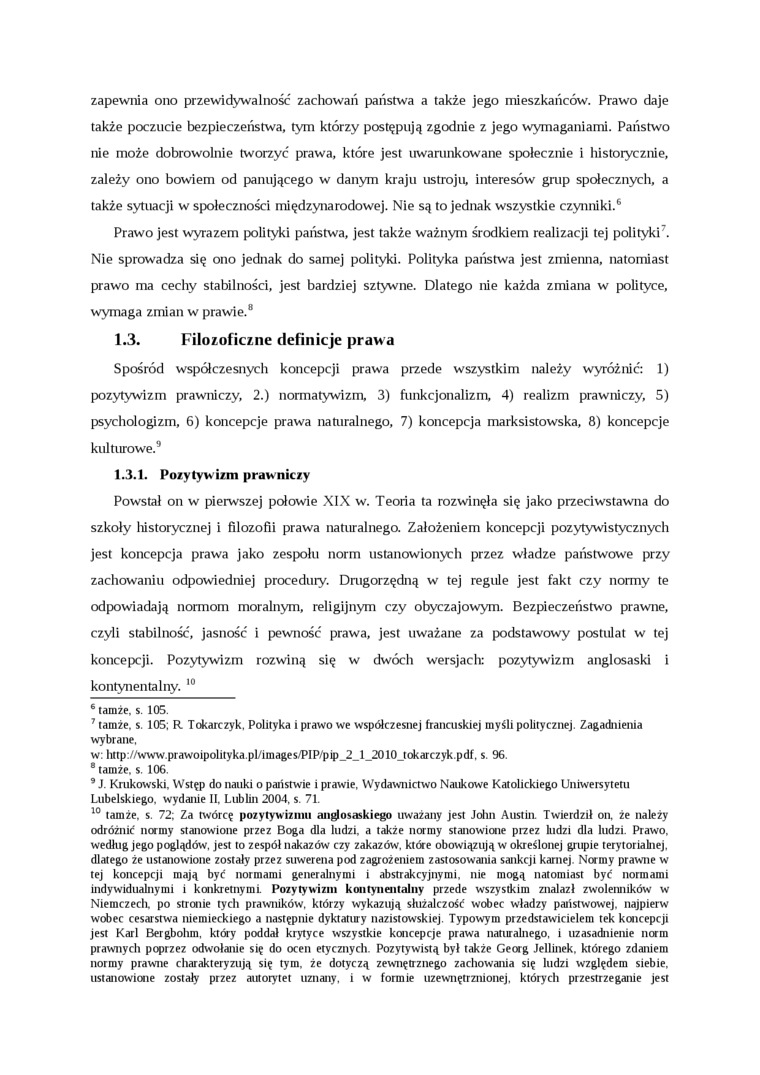 zapewnia ono przewidywalność zachowań państwa a także jego mieszkańców. Prawo daje także poczucie bezpieczeństwa, tym którzy postępują zgodnie z jego wymaganiami. Państwo nie może dobrowolnie tworzyć prawa, które jest uwarunkowane społecznie i historycznie, zależy ono bowiem od panującego w danym kraju ustroju, interesów grup społecznych, a także sytuacji w społeczności międzynarodowej. Nie są to jednak wszystkie czynniki.$^6$

Prawo jest wyrazem polityki państwa, jest także ważnym środkiem realizacji tej polityki$^7$. Nie sprowadza się ono jednak do samej polityki. Polityka państwa jest zmienna, natomiast prawo ma cechy stabilności, jest bardziej sztywne. Dlatego nie każda zmiana w polityce, wymaga zmian w prawie.$^8$

1.3. Filozoficzne definicje prawa

Spośród współczesnych koncepcji prawa przede wszystkim należy wyróżnić: 1) pozytywizm prawniczy, 2.) normatywizm, 3) funkcjonalizm, 4) realizm prawniczy, 5) psychologizm, 6) koncepcje prawa naturalnego, 7) koncepcja marksistowska, 8) koncepcje kulturowe.$^9$

1.3.1. Pozytywizm prawniczy

Powstał on w pierwszej połowie XIX w. Teoria ta rozwinęła się jako przeciwstawna do szkoły historycznej i filozofii prawa naturalnego. Założeniem koncepcji pozytywistycznych jest koncepcja prawa jako zespołu norm ustanowionych przez władze państwowe przy zachowaniu odpowiedniej procedury. Drugorzędną w tej regule jest fakt czy normy te odpowiadają normom moralnym, religijnym czy obyczajowym. Bezpieczeństwo prawne, czyli stabilność, jasność i pewność prawa, jest uważane za podstawowy postulat w tej koncepcji. Pozytywizm rozwiną się w dwóch wersjach: pozytywizm anglosaski i kontynentalny. $^{10}$

$^6$ tamże, s. 105.
$^7$ tamże, s. 105; R. Tokarczyk, Polityka i prawo we współczesnej francuskiej myśli politycznej. Zagadnienia wybrane,
w: http://www.prawoipolityka.pl/images/PIP/pip_2_1_2010_tokarczyk.pdf, s. 96.
$^8$ tamże, s. 106.
$^9$ J. Krukowski, Wstęp do nauki o państwie i prawie, Wydawnictwo Naukowe Katolickiego Uniwersytetu Lubelskiego, wydanie II, Lublin 2004, s. 71.
$^{10}$ tamże, s. 72; Za twórcę pozytywizmu anglosaskiego uważany jest John Austin. Twierdził on, że należy odróżnić normy stanowione przez Boga dla ludzi, a także normy stanowione przez ludzi dla ludzi. Prawo, według jego poglądów, jest to zespół nakazów czy zakazów, które obowiązują w określonej grupie terytorialnej, dlatego że ustanowione zostały przez suwerena pod zagrożeniem zastosowania sankcji karnej. Normy prawne w tej koncepcji mają być normami generalnymi i abstrakcyjnymi, nie mogą natomiast być normami indywidualnymi i konkretnymi. Pozytywizm kontynentalny przede wszystkim znalazł zwolenników w Niemczech, po stronie tych prawników, którzy wykazują służalczość wobec władzy państwowej, najpierw wobec cesarstwa niemieckiego a następnie dyktatury nazistowskiej. Typowym przedstawicielem tek koncepcji jest Karl Bergbohm, który poddał krytyce wszystkie koncepcje prawa naturalnego, i uzasadnienie norm prawnych poprzez odwołanie się do ocen etycznych. Pozytywistą był także Georg Jellinek, którego zdaniem normy prawne charakteryzują się tym, że dotyczą zewnętrznego zachowania się ludzi względem siebie, ustanowione zostały przez autorytet uznany, i w formie uzewnętrznionej, których przestrzeganie jest